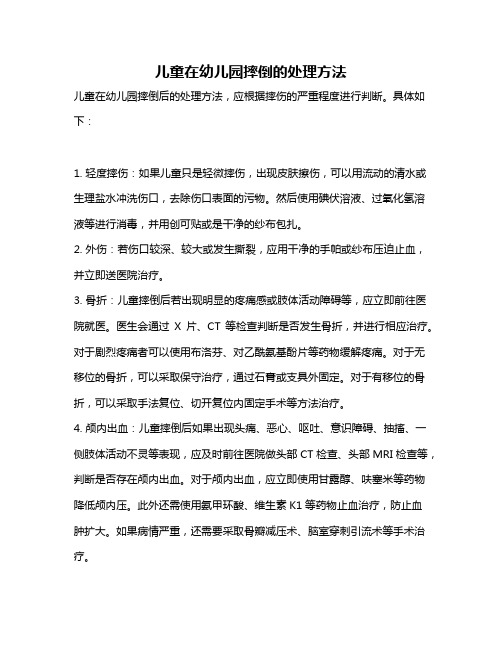 儿童在幼儿园摔倒的处理方法

儿童在幼儿园摔倒后的处理方法，应根据摔伤的严重程度进行判断。具体如下：

1. 轻度摔伤：如果儿童只是轻微摔伤，出现皮肤擦伤，可以用流动的清水或生理盐水冲洗伤口，去除伤口表面的污物。然后使用碘伏溶液、过氧化氢溶液等进行消毒，并用创可贴或是干净的纱布包扎。
2. 外伤：若伤口较深、较大或发生撕裂，应用干净的手帕或纱布压迫止血，并立即送医院治疗。
3. 骨折：儿童摔倒后若出现明显的疼痛感或肢体活动障碍等，应立即前往医院就医。医生会通过 X 片、CT 等检查判断是否发生骨折，并进行相应治疗。对于剧烈疼痛者可以使用布洛芬、对乙酰氨基酚片等药物缓解疼痛。对于无移位的骨折，可以采取保守治疗，通过石膏或支具外固定。对于有移位的骨折，可以采取手法复位、切开复位内固定手术等方法治疗。
4. 颅内出血：儿童摔倒后如果出现头痛、恶心、呕吐、意识障碍、抽搐、一侧肢体活动不灵等表现，应及时前往医院做头部 CT 检查、头部 MRI 检查等，判断是否存在颅内出血。对于颅内出血，应立即使用甘露醇、呋塞米等药物降低颅内压。此外还需使用氨甲环酸、维生素 K1 等药物止血治疗，防止血肿扩大。如果病情严重，还需要采取骨瓣减压术、脑室穿刺引流术等手术治疗。